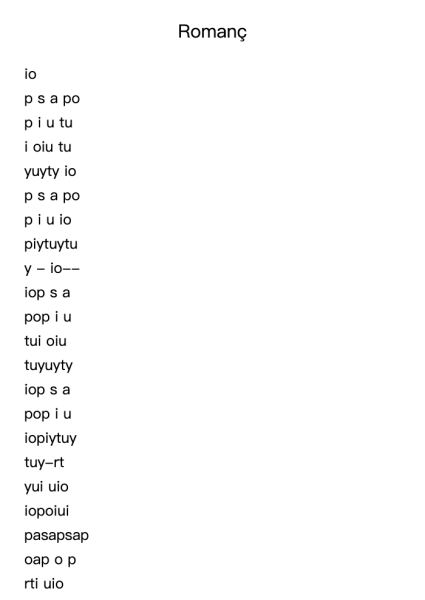 Romanç

io
p s a po
p i u tu
i oiu tu
yuyty io
p s a po
p i u io
piytuytu
y – io––
iop s a
pop i u
tui oiu
tuyuyty
iop s a
pop i u
iopiytuy
tuy–rt
yui uio
iopoiui
pasapsap
oap o p
rti uio